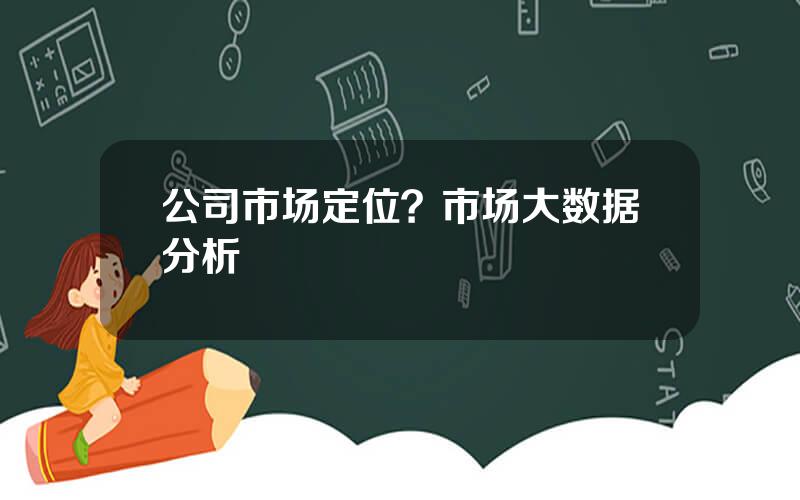 公司市场定位？市场大数据分析

STAT